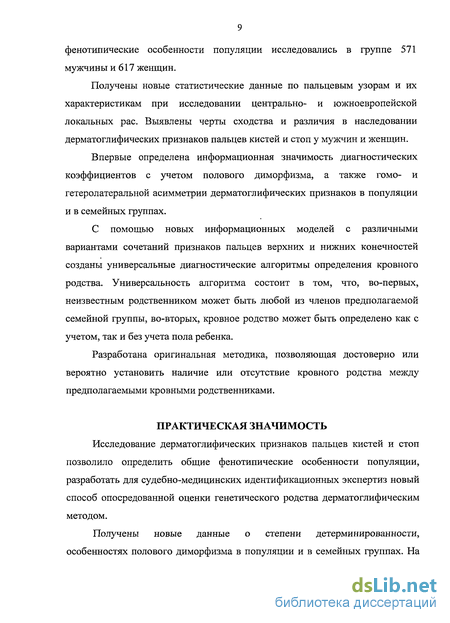 9

фенотипические особенности популяции исследовались в группе 571 мужчины и 617 женщин.

Получены новые статистические данные по пальцевым узорам и их характеристикам при исследовании центрально- и южноевропейской локальных рас. Выявлены черты сходства и различия в наследовании дерматоглифических признаков пальцев кистей и стоп у мужчин и женщин.

Впервые определена информационная значимость диагностических коэффициентов с учетом полового диморфизма, а также гомо- и гетеролатеральной асимметрии дерматоглифических признаков в популяции и в семейных группах.

С помощью новых информационных моделей с различными вариантами сочетаний признаков пальцев верхних и нижних конечностей созданы универсальные диагностические алгоритмы определения кровного родства. Универсальность алгоритма состоит в том, что, во-первых, неизвестным родственником может быть любой из членов предполагаемой семейной группы, во-вторых, кровное родство может быть определено как с учетом, так и без учета пола ребенка.

Разработана оригинальная методика, позволяющая достоверно или вероятно установить наличие или отсутствие кровного родства между предполагаемыми кровными родственниками.

ПРАКТИЧЕСКАЯ ЗНАЧИМОСТЬ

Исследование дерматоглифических признаков пальцев кистей и стоп позволило определить общие фенотипические особенности популяции, разработать для судебно-медицинских идентификационных экспертиз новый способ опосредованной оценки генетического родства дерматоглифическим методом.

Получены новые данные о степени детерминированности, особенностях полового диморфизма в популяции и в семейных группах. На

dsLib.net
библиотека диссертаций